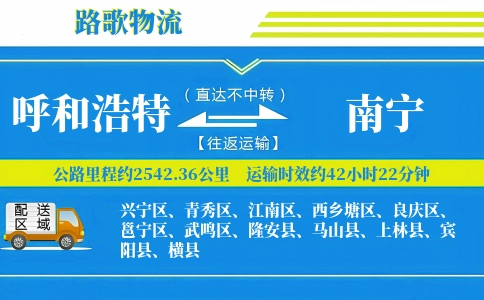 路歌物流

呼和浩特

（直达不中转）

【往返运输】

南宁

公路里程约2542.36公里 运输时效约42小时22分钟

配送区域

兴宁区、青秀区、江南区、西乡塘区、良庆区、邕宁区、武鸣区、隆安县、马山县、上林县、宾阳县、横县